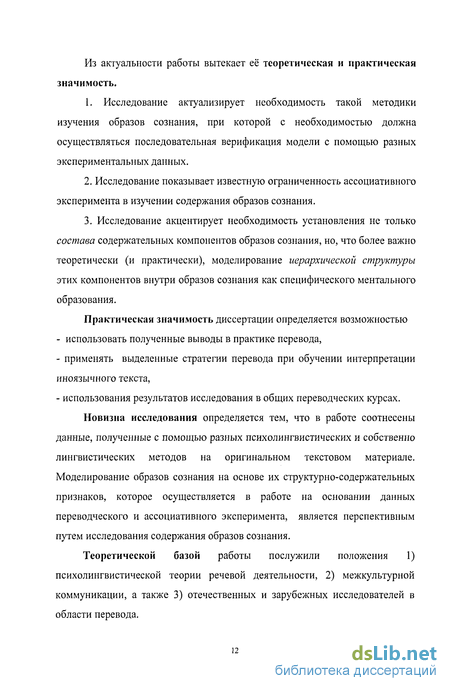 Из актуальности работы вытекает её теоретическая и практическая значимость.

1. Исследование актуализирует необходимость такой методики изучения образов сознания, при которой с необходимостью должна осуществляться последовательная верификация модели с помощью разных экспериментальных данных.

2. Исследование показывает известную ограниченность ассоциативного эксперимента в изучении содержания образов сознания.

3. Исследование акцентирует необходимость установления не только состава содержательных компонентов образов сознания, но, что более важно теоретически (и практически), моделирование иерархической структуры этих компонентов внутри образов сознания как специфического ментального образования.

Практическая значимость диссертации определяется возможностью
- использовать полученные выводы в практике перевода,
- применять выделенные стратегии перевода при обучении интерпретации иноязычного текста,
- использования результатов исследования в общих переводческих курсах.

Новизна исследования определяется тем, что в работе соотнесены данные, полученные с помощью разных психолингвистических и собственно лингвистических методов на оригинальном текстовом материале. Моделирование образов сознания на основе их структурно-содержательных признаков, которое осуществляется в работе на основании данных переводческого и ассоциативного эксперимента, является перспективным путем исследования содержания образов сознания.

Теоретической базой работы послужили положения 1) психолингвистической теории речевой деятельности, 2) межкультурной коммуникации, а также 3) отечественных и зарубежных исследователей в области перевода.

12

dsLib.net
библиотека диссертаций